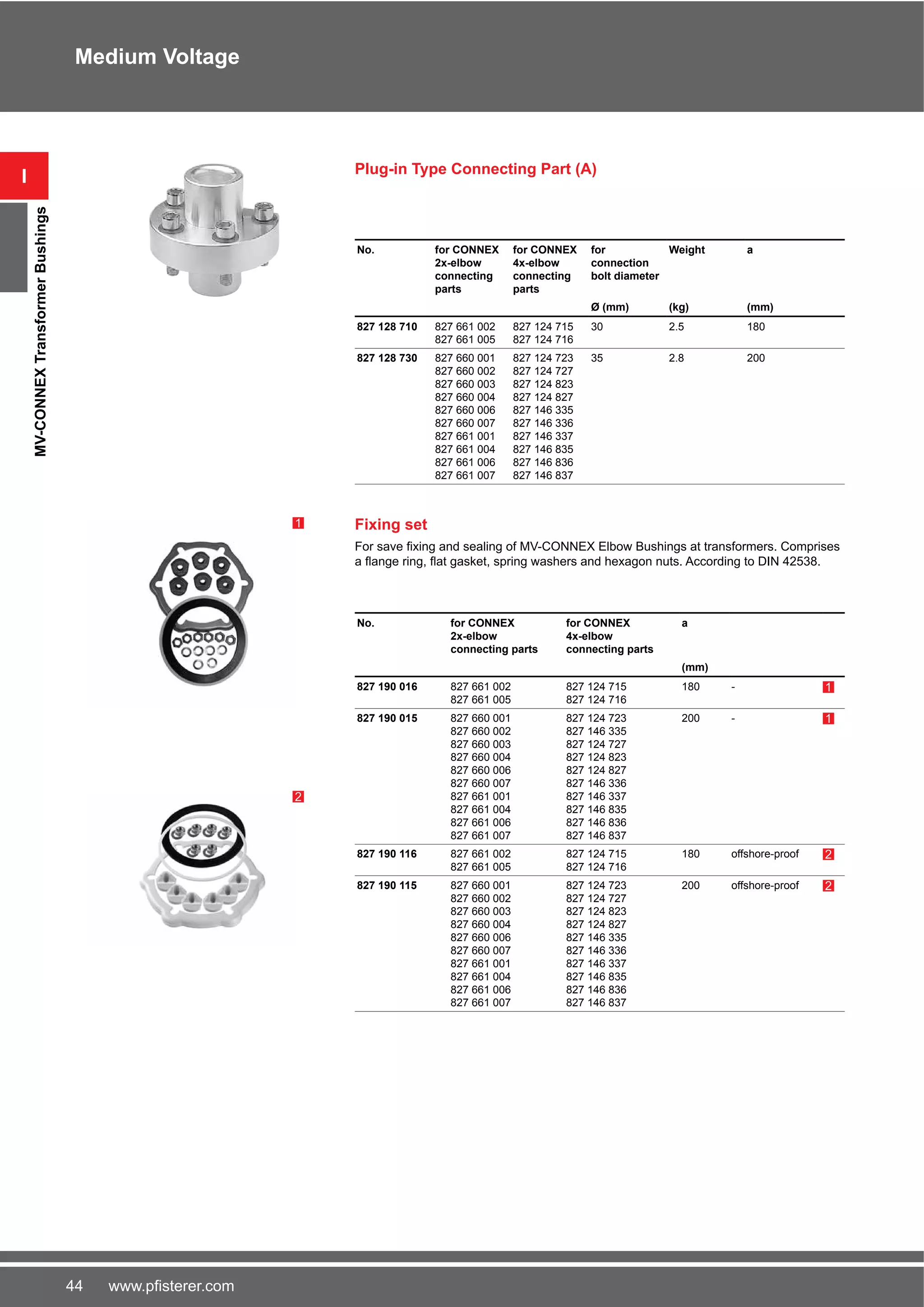 Medium Voltage

I

MV-CONNEX Transformer Bushings

Plug-in Type Connecting Part (A)

| No. | for CONNEX 2x-elbow connecting parts | for CONNEX 4x-elbow connecting parts | for connection bolt diameter Ø (mm) | Weight (kg) | a (mm) |
|---|---|---|---|---|---|
| 827 128 710 | 827 661 002 827 661 005 | 827 124 715 827 124 716 | 30 | 2.5 | 180 |
| 827 128 730 | 827 660 001 827 660 002 827 660 003 827 660 004 827 660 006 827 660 007 827 661 001 827 661 004 827 661 006 827 661 007 | 827 124 723 827 124 727 827 124 823 827 124 827 827 146 335 827 146 336 827 146 337 827 146 835 827 146 836 827 146 837 | 35 | 2.8 | 200 |

1

Fixing set

For save fixing and sealing of MV-CONNEX Elbow Bushings at transformers. Comprises a flange ring, flat gasket, spring washers and hexagon nuts. According to DIN 42538.

2

| No. | for CONNEX 2x-elbow connecting parts | for CONNEX 4x-elbow connecting parts | a (mm) | | |
|---|---|---|---|---|---|
| 827 190 016 | 827 661 002 827 661 005 | 827 124 715 827 124 716 | 180 | - | 1 |
| 827 190 015 | 827 660 001 827 660 002 827 660 003 827 660 004 827 660 006 827 660 007 827 661 001 827 661 004 827 661 006 827 661 007 | 827 124 723 827 146 335 827 124 727 827 124 823 827 124 827 827 146 336 827 146 337 827 146 835 827 146 836 827 146 837 | 200 | - | 1 |
| 827 190 116 | 827 661 002 827 661 005 | 827 124 715 827 124 716 | 180 | offshore-proof | 2 |
| 827 190 115 | 827 660 001 827 660 002 827 660 003 827 660 004 827 660 006 827 660 007 827 661 001 827 661 004 827 661 006 827 661 007 | 827 124 723 827 124 727 827 124 823 827 124 827 827 146 335 827 146 336 827 146 337 827 146 835 827 146 836 827 146 837 | 200 | offshore-proof | 2 |

44 www.pfisterer.com